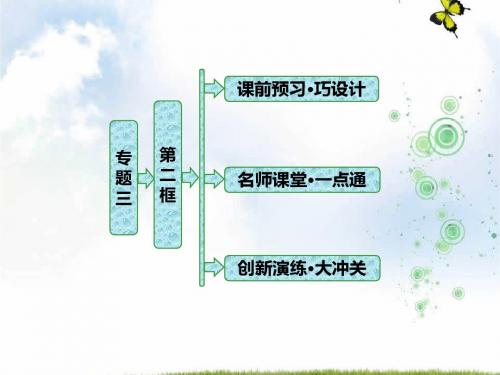 专题三

第二框

课前预习•巧设计

名师课堂•一点通

创新演练•大冲关